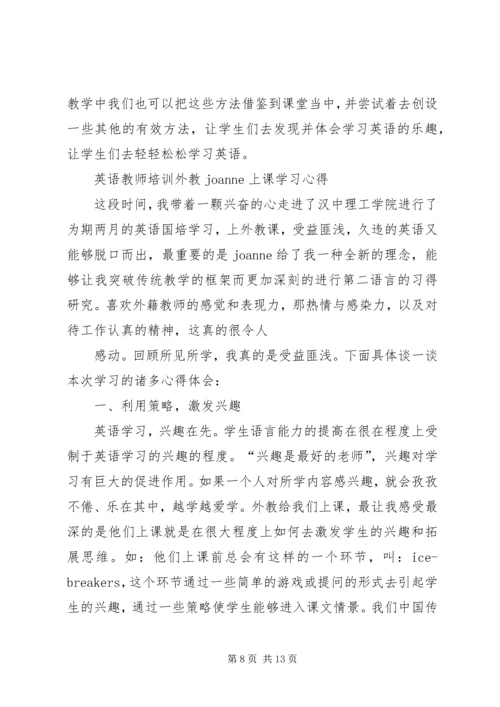 教学中我们也可以把这些方法借鉴到课堂当中，并尝试着去创设一些其他的有效方法，让学生们去发现并体会学习英语的乐趣，让学生们去轻轻松松学习英语。

英语教师培训外教 joanne 上课学习心得

这段时间，我带着一颗兴奋的心走进了汉中理工学院进行了为期两月的英语国培学习，上外教课，受益匪浅，久违的英语又能够脱口而出，最重要的是 joanne 给了我一种全新的理念，能够让我突破传统教学的框架而更加深刻的进行第二语言的习得研究。喜欢外籍教师的感觉和表现力，那热情与感染力，以及对待工作认真的精神，这真的很令人

感动。回顾所见所学，我真的是受益匪浅。下面具体谈一谈本次学习的诸多心得体会：

一、利用策略，激发兴趣

英语学习，兴趣在先。学生语言能力的提高在很在程度上受制于英语学习的兴趣的程度。“兴趣是最好的老师”，兴趣对学习有巨大的促进作用。如果一个人对所学内容感兴趣，就会孜孜不倦、乐在其中，越学越爱学。外教给我们上课，最让我感受最深的是他们上课就是在很大程度上如何去激发学生的兴趣和拓展思维。如：他们上课前总会有这样的一个环节，叫：ice-breakers，这个环节通过一些简单的游戏或提问的形式去引起学生的兴趣，通过一些策略使学生能够进入课文情景。我们中国传

第 8 页 共 13 页